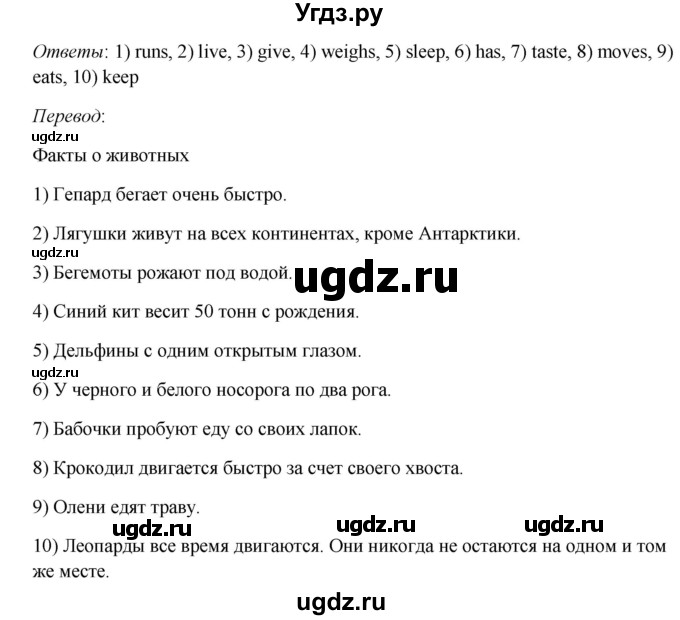 Угдз.ру

Ответы: 1) runs, 2) live, 3) give, 4) weighs, 5) sleep, 6) has, 7) taste, 8) moves, 9) eats, 10) keep

Перевод:
ugdz.ru
Факты о животных

1) Гепард бегает очень быстро.

2) Лягушки живут на всех континентах, кроме Антарктики.
ugdz.ru
3) Бегемоты рожают под водой. ugdz.ru

4) Синий кит весит 50 тонн с рождения.

5) Дельфины с одним открытым глазом.
ugdz.ru
6) У черного и белого носорога по два рога.

7) Бабочки пробуют еду со своих лапок.

8) Крокодил двигается быстро за счет своего хвоста.

9) Олени едят траву.
ugdz.ru ugdz.ru ugdz.ru
10) Леопарды все время двигаются. Они никогда не остаются на одном и том же месте.

ugdz.ru